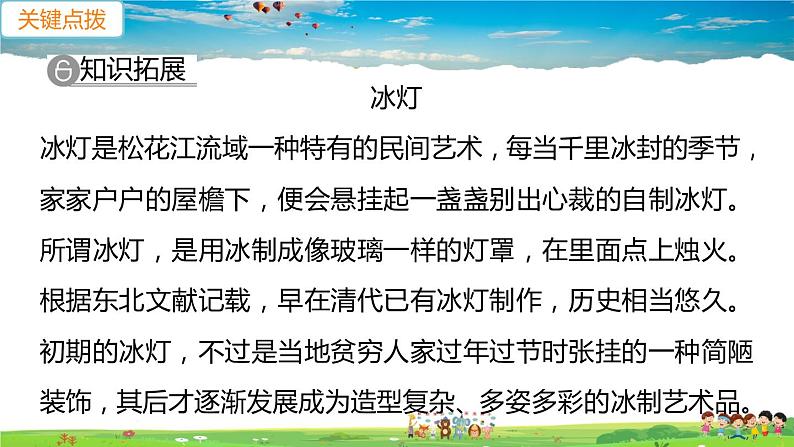 关键点拨

知识拓展

冰灯

冰灯是松花江流域一种特有的民间艺术，每当千里冰封的季节，家家户户的屋檐下，便会悬挂起一盏盏别出心裁的自制冰灯。所谓冰灯，是用冰制成像玻璃一样的灯罩，在里面点上烛火。根据东北文献记载，早在清代已有冰灯制作，历史相当悠久。初期的冰灯，不过是当地贫穷人家过年过节时张挂的一种简陋装饰，其后才逐渐发展成为造型复杂、多姿多彩的冰制艺术品。